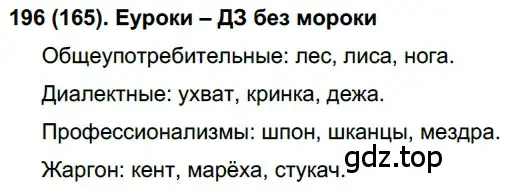 196 (165). Еуроки – ДЗ без мороки

Общеупотребительные: лес, лиса, нога.

Диалектные: ухват, кринка, дежа.

Профессионализмы: шпон, шканцы, мездра.

Жаргон: кент, марёха, стукач.

gdz.top